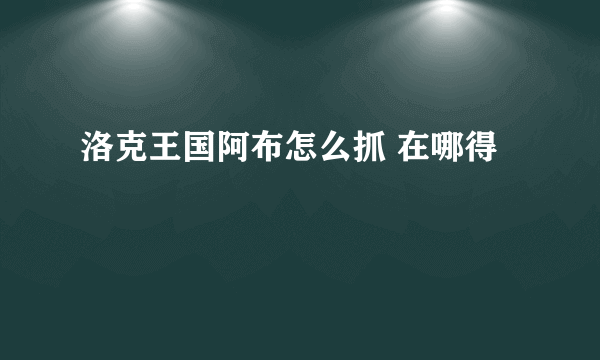 洛克王国阿布怎么抓 在哪得